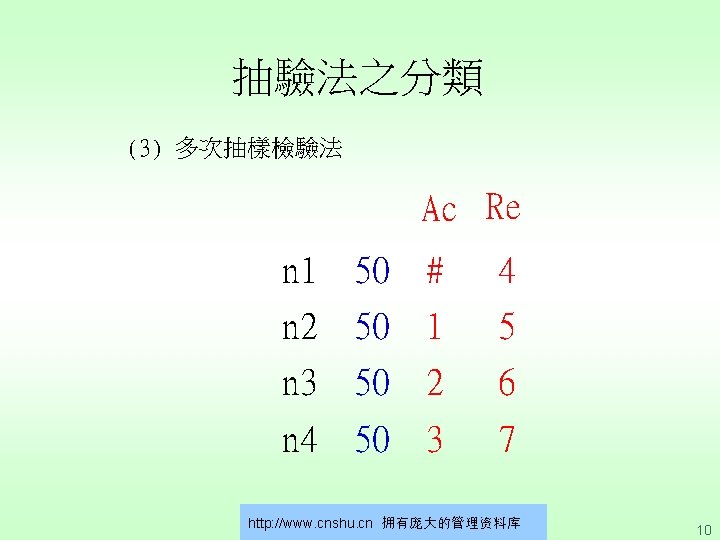 抽驗法之分類

(3) 多次抽樣檢驗法

|  |  | Ac | Re |
|---|---|---|---|
| n1 | 50 | # | 4 |
| n2 | 50 | 1 | 5 |
| n3 | 50 | 2 | 6 |
| n4 | 50 | 3 | 7 |

http://www.cnshu.cn 拥有庞大的管理资料库

10